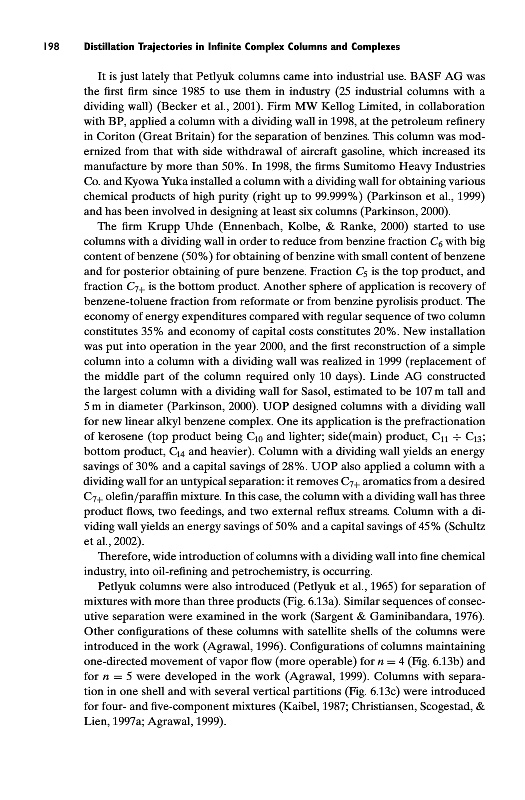 198 Distillation Trajectories in Infinite Complex Columns and Complexes

It is just lately that Petlyuk columns came into industrial use. BASF AG was the first firm since 1985 to use them in industry (25 industrial columns with a dividing wall) (Becker et al., 2001). Firm MW Kellog Limited, in collaboration with BP, applied a column with a dividing wall in 1998, at the petroleum refinery in Coriton (Great Britain) for the separation of benzines. This column was modernized from that with side withdrawal of aircraft gasoline, which increased its manufacture by more than 50%. In 1998, the firms Sumitomo Heavy Industries Co. and Kyowa Yuka installed a column with a dividing wall for obtaining various chemical products of high purity (right up to 99.999%) (Parkinson et al., 1999) and has been involved in designing at least six columns (Parkinson, 2000).

The firm Krupp Uhde (Ennenbach, Kolbe, & Ranke, 2000) started to use columns with a dividing wall in order to reduce from benzine fraction $C_6$ with big content of benzene (50%) for obtaining of benzine with small content of benzene and for posterior obtaining of pure benzene. Fraction $C_5$ is the top product, and fraction $C_{7+}$ is the bottom product. Another sphere of application is recovery of benzene-toluene fraction from reformate or from benzine pyrolisis product. The economy of energy expenditures compared with regular sequence of two column constitutes 35% and economy of capital costs constitutes 20%. New installation was put into operation in the year 2000, and the first reconstruction of a simple column into a column with a dividing wall was realized in 1999 (replacement of the middle part of the column required only 10 days). Linde AG constructed the largest column with a dividing wall for Sasol, estimated to be 107 m tall and 5 m in diameter (Parkinson, 2000). UOP designed columns with a dividing wall for new linear alkyl benzene complex. One its application is the prefractionation of kerosene (top product being $C_{10}$ and lighter; side(main) product, $C_{11} \div C_{13}$; bottom product, $C_{14}$ and heavier). Column with a dividing wall yields an energy savings of 30% and a capital savings of 28%. UOP also applied a column with a dividing wall for an untypical separation: it removes $C_{7+}$ aromatics from a desired $C_{7+}$ olefin/paraffin mixture. In this case, the column with a dividing wall has three product flows, two feedings, and two external reflux streams. Column with a dividing wall yields an energy savings of 50% and a capital savings of 45% (Schultz et al., 2002).

Therefore, wide introduction of columns with a dividing wall into fine chemical industry, into oil-refining and petrochemistry, is occurring.

Petlyuk columns were also introduced (Petlyuk et al., 1965) for separation of mixtures with more than three products (Fig. 6.13a). Similar sequences of consecutive separation were examined in the work (Sargent & Gaminibandara, 1976). Other configurations of these columns with satellite shells of the columns were introduced in the work (Agrawal, 1996). Configurations of columns maintaining one-directed movement of vapor flow (more operable) for $n = 4$ (Fig. 6.13b) and for $n = 5$ were developed in the work (Agrawal, 1999). Columns with separation in one shell and with several vertical partitions (Fig. 6.13c) were introduced for four- and five-component mixtures (Kaibel, 1987; Christiansen, Scogestad, & Lien, 1997a; Agrawal, 1999).